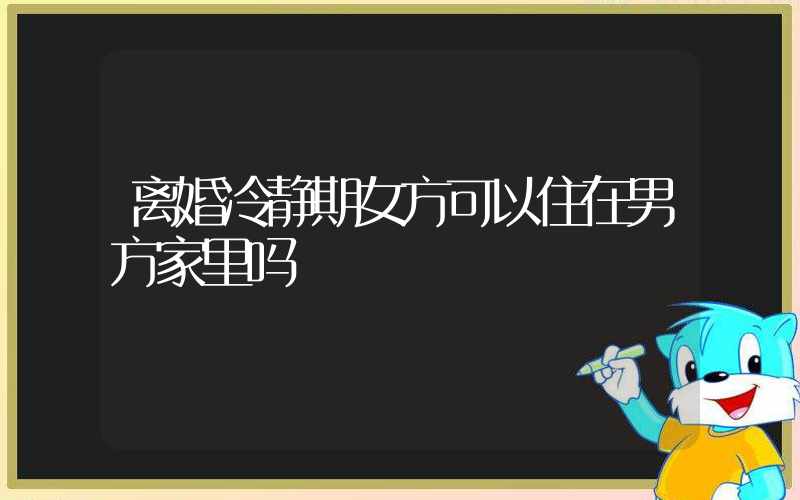 离婚冷静期女方可以住在男方家里吗